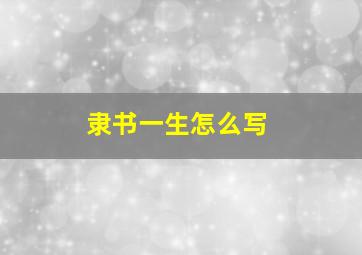 隶书一生怎么写